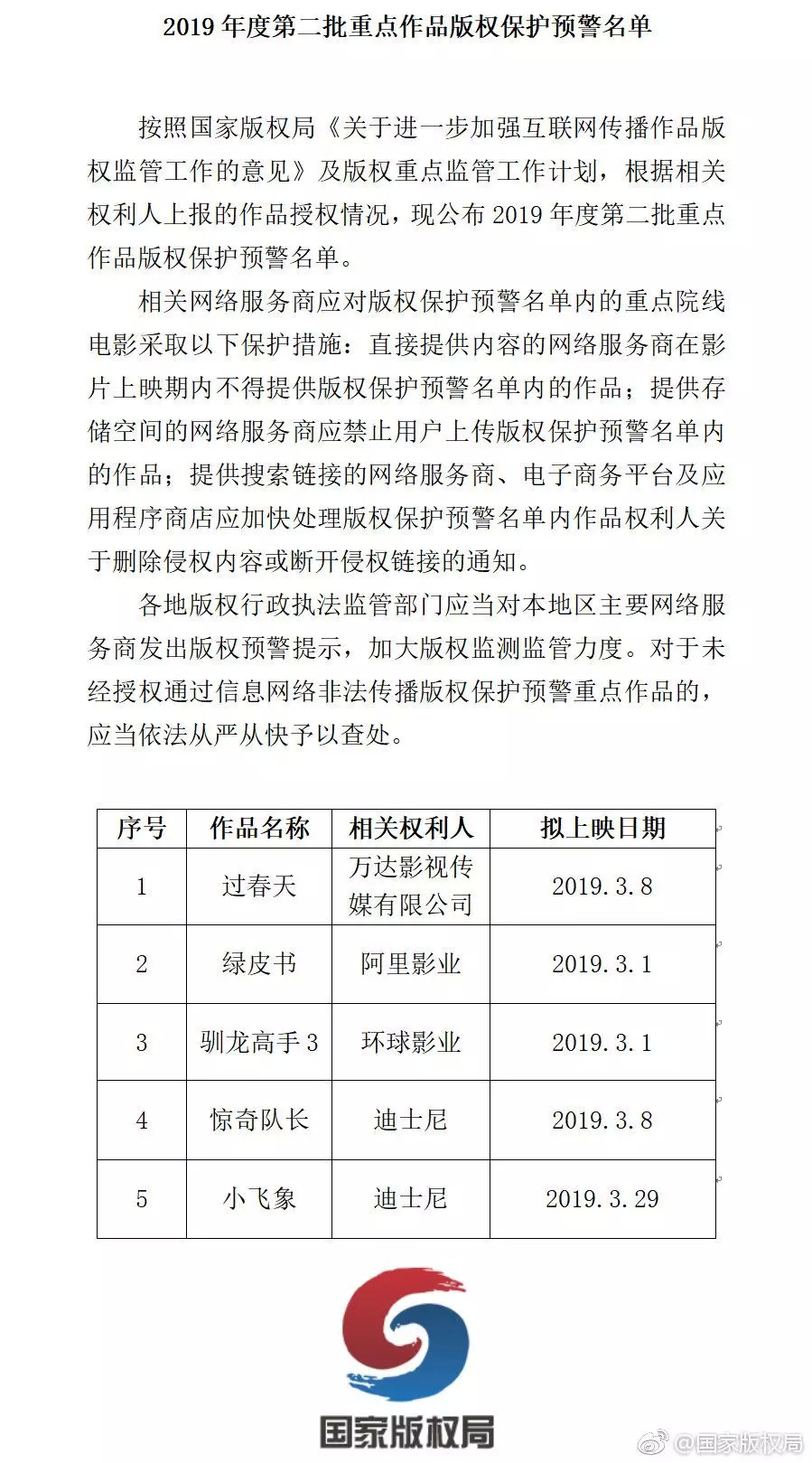 2019 年度第二批重点作品版权保护预警名单

按照国家版权局《关于进一步加强互联网传播作品版权监管工作的意见》及版权重点监管工作计划，根据相关权利人上报的作品授权情况，现公布 2019 年度第二批重点作品版权保护预警名单。

相关网络服务商应对版权保护预警名单内的重点院线电影采取以下保护措施：直接提供内容的网络服务商在影片上映期内不得提供版权保护预警名单内的作品；提供存储空间的网络服务商应禁止用户上传版权保护预警名单内的作品；提供搜索链接的网络服务商、电子商务平台及应用程序商店应加快处理版权保护预警名单内作品权利人关于删除侵权内容或断开侵权链接的通知。

各地版权行政执法监管部门应当对本地区主要网络服务商发出版权预警提示，加大版权监测监管力度。对于未经授权通过信息网络非法传播版权保护预警重点作品的，应当依法从严从快予以查处。

| 序号 | 作品名称 | 相关权利人 | 拟上映日期 |
|---|---|---|---|
| 1 | 过春天 | 万达影视传媒有限公司 | 2019.3.8 |
| 2 | 绿皮书 | 阿里影业 | 2019.3.1 |
| 3 | 驯龙高手 3 | 环球影业 | 2019.3.1 |
| 4 | 惊奇队长 | 迪士尼 | 2019.3.8 |
| 5 | 小飞象 | 迪士尼 | 2019.3.29 |

国家版权局

@国家版权局